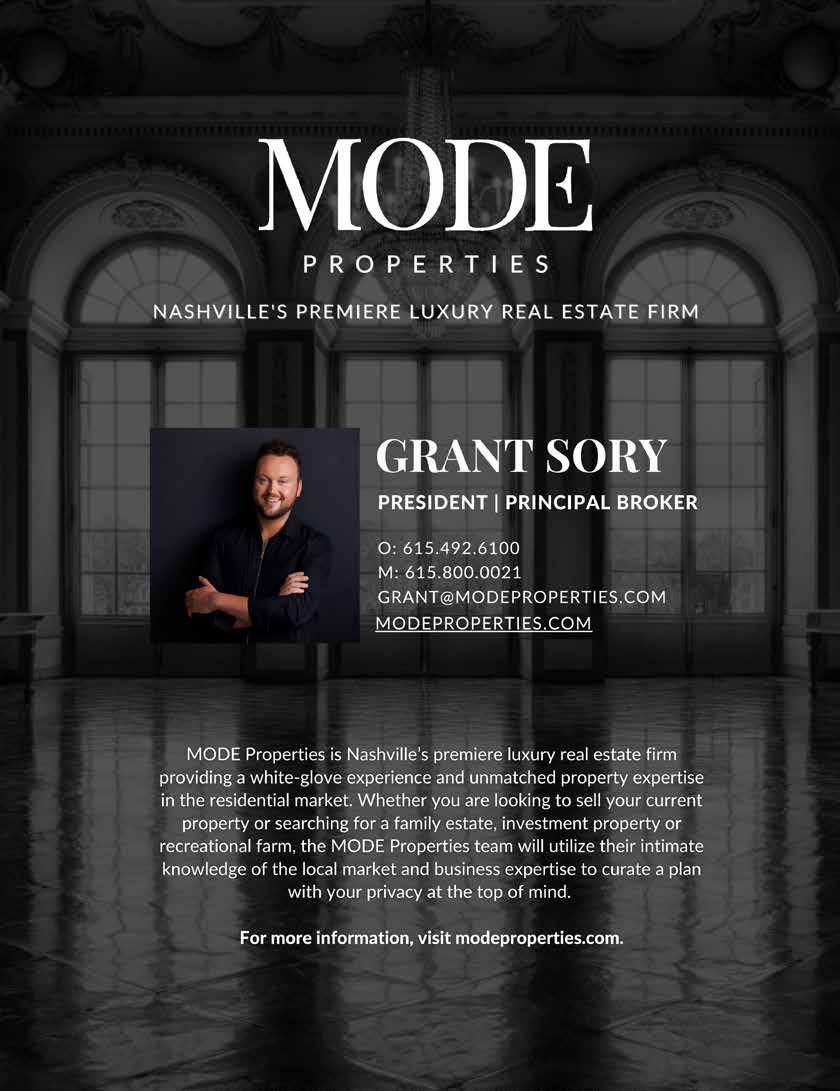 MODE
PROPERTIES

NASHVILLE'S PREMIERE LUXURY REAL ESTATE FIRM

GRANT SORY

PRESIDENT | PRINCIPAL BROKER

O: 615.492.6100
M: 615.800.0021
GRANT@MODEPROPERTIES.COM
MODEPROPERTIES.COM

MODE Properties is Nashville's premiere luxury real estate firm providing a white-glove experience and unmatched property expertise in the residential market. Whether you are looking to sell your current property or searching for a family estate, investment property or recreational farm, the MODE Properties team will utilize their intimate knowledge of the local market and business expertise to curate a plan with your privacy at the top of mind.

For more information, visit modeproperties.com.